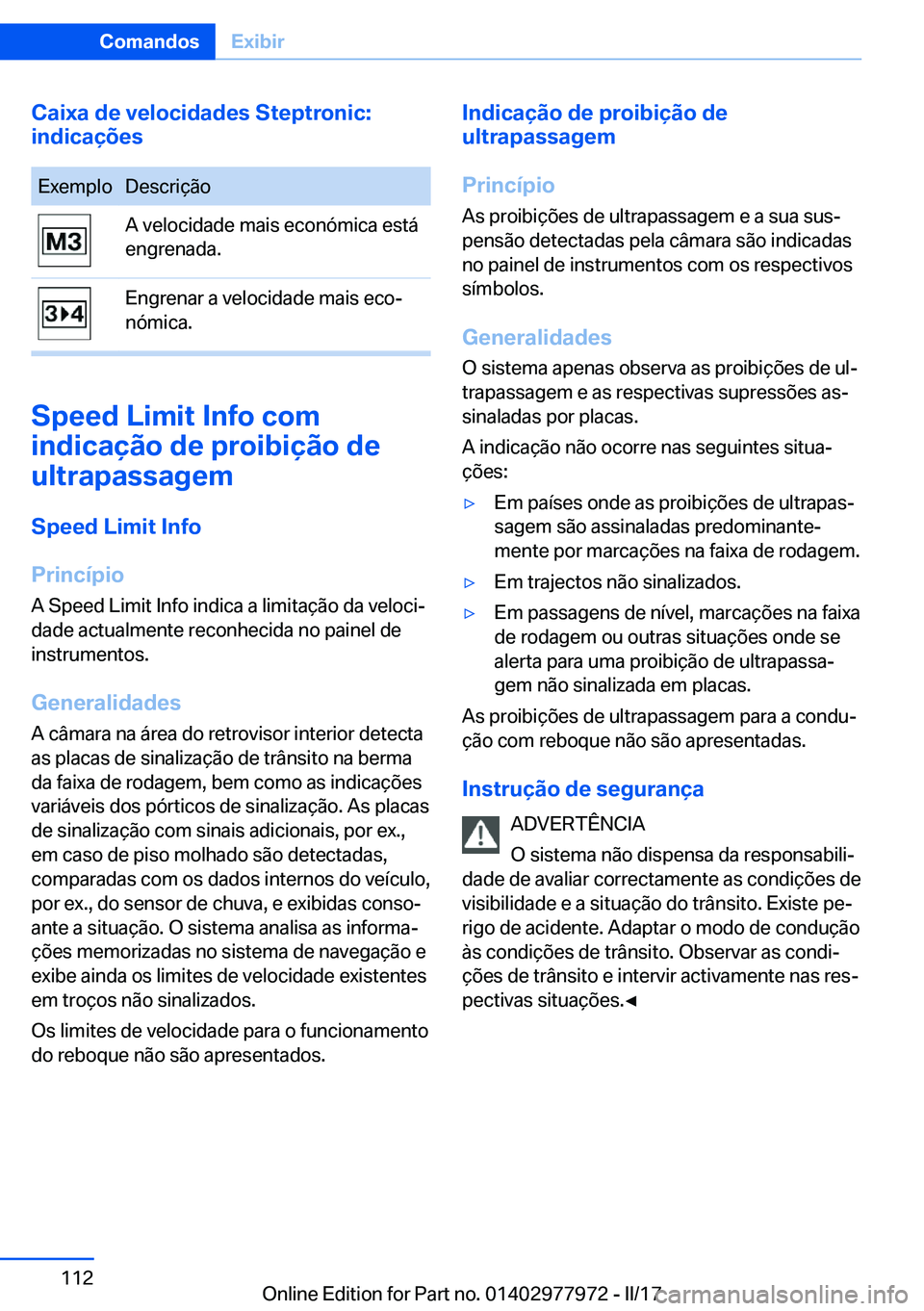 Comandos Exibir

Caixa de velocidades Steptronic: indicações

| Exemplo | Descrição |
|---|---|
| M3 | A velocidade mais económica está engrenada. |
| 3▸4 | Engrenar a velocidade mais económica. |

Speed Limit Info com indicação de proibição de ultrapassagem

Speed Limit Info

Princípio

A Speed Limit Info indica a limitação da velocidade actualmente reconhecida no painel de instrumentos.

Generalidades

A câmara na área do retrovisor interior detecta as placas de sinalização de trânsito na berma da faixa de rodagem, bem como as indicações variáveis dos pórticos de sinalização. As placas de sinalização com sinais adicionais, por ex., em caso de piso molhado são detectadas, comparadas com os dados internos do veículo, por ex., do sensor de chuva, e exibidas consoante a situação. O sistema analisa as informações memorizadas no sistema de navegação e exibe ainda os limites de velocidade existentes em troços não sinalizados.

Os limites de velocidade para o funcionamento do reboque não são apresentados.

Indicação de proibição de ultrapassagem

Princípio

As proibições de ultrapassagem e a sua suspensão detectadas pela câmara são indicadas no painel de instrumentos com os respectivos símbolos.

Generalidades

O sistema apenas observa as proibições de ultrapassagem e as respectivas supressões assinaladas por placas.

A indicação não ocorre nas seguintes situações:

▷ Em países onde as proibições de ultrapassagem são assinaladas predominantemente por marcações na faixa de rodagem.

▷ Em trajectos não sinalizados.

▷ Em passagens de nível, marcações na faixa de rodagem ou outras situações onde se alerta para uma proibição de ultrapassagem não sinalizada em placas.

As proibições de ultrapassagem para a condução com reboque não são apresentadas.

Instrução de segurança

ADVERTÊNCIA

O sistema não dispensa da responsabilidade de avaliar correctamente as condições de visibilidade e a situação do trânsito. Existe perigo de acidente. Adaptar o modo de condução às condições de trânsito. Observar as condições de trânsito e intervir activamente nas respectivas situações.◄

112

Online Edition for Part no. 01402977972 - II/17

carmanualsonline.info